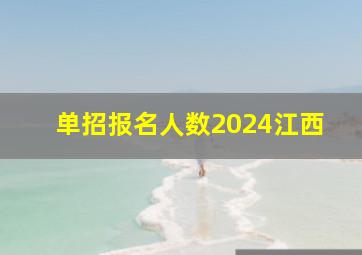 单招报名人数2024江西